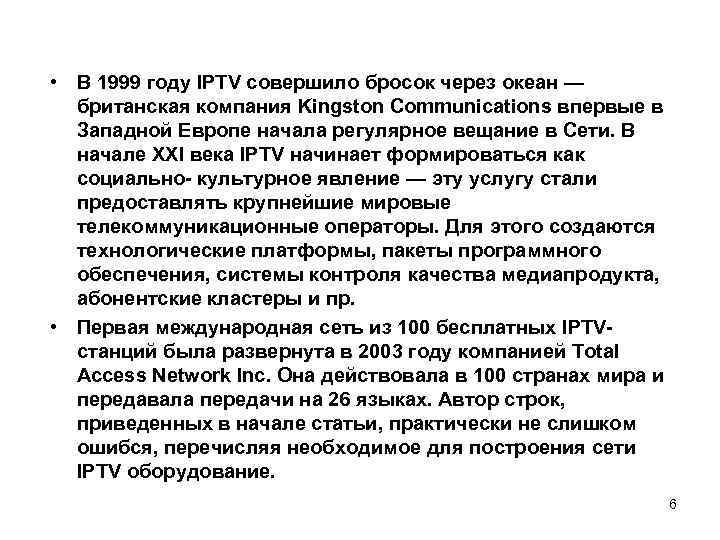 • В 1999 году IPTV совершило бросок через океан — британская компания Kingston Communications впервые в Западной Европе начала регулярное вещание в Сети. В начале XXI века IPTV начинает формироваться как социально- культурное явление — эту услугу стали предоставлять крупнейшие мировые телекоммуникационные операторы. Для этого создаются технологические платформы, пакеты программного обеспечения, системы контроля качества медиапродукта, абонентские кластеры и пр.

• Первая международная сеть из 100 бесплатных IPTV-станций была развернута в 2003 году компанией Total Access Network Inc. Она действовала в 100 странах мира и передавала передачи на 26 языках. Автор строк, приведенных в начале статьи, практически не слишком ошибся, перечисляя необходимое для построения сети IPTV оборудование.

6